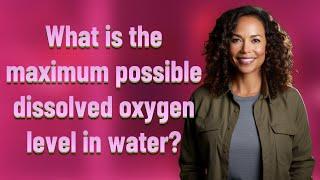 What is the maximum possible dissolved oxygen level in water?